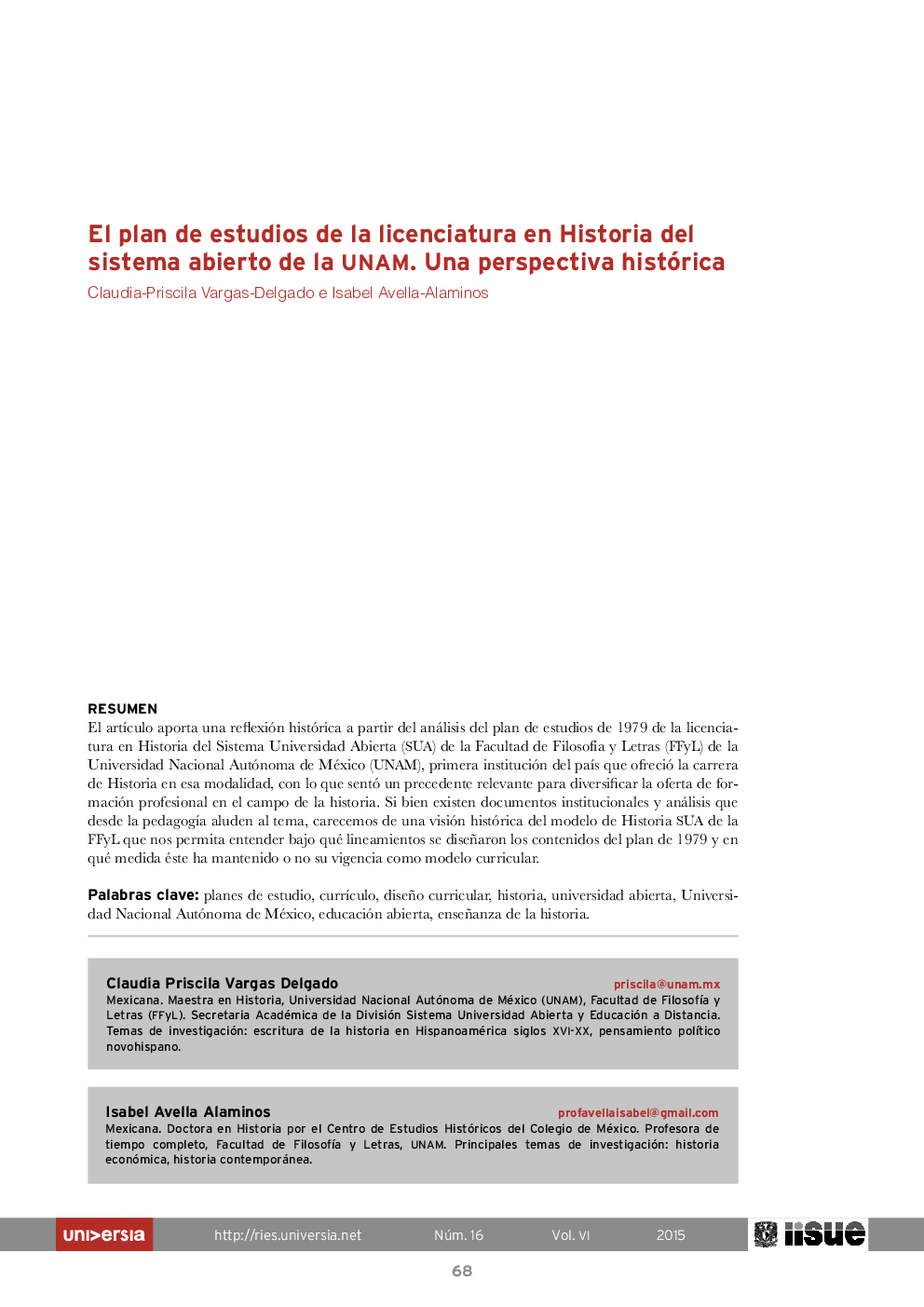 El plan de estudios de la licenciatura en Historia del sistema abierto de la UNAM. Una perspectiva histórica
Claudia-Priscila Vargas-Delgado e Isabel Avella-Alaminos

RESUMEN
El artículo aporta una reflexión histórica a partir del análisis del plan de estudios de 1979 de la licenciatura en Historia del Sistema Universidad Abierta (SUA) de la Facultad de Filosofía y Letras (FFyL) de la Universidad Nacional Autónoma de México (UNAM), primera institución del país que ofreció la carrera de Historia en esa modalidad, con lo que sentó un precedente relevante para diversificar la oferta de formación profesional en el campo de la historia. Si bien existen documentos institucionales y análisis que desde la pedagogía aluden al tema, carecemos de una visión histórica del modelo de Historia SUA de la FFyL que nos permita entender bajo qué lineamientos se diseñaron los contenidos del plan de 1979 y en qué medida éste ha mantenido o no su vigencia como modelo curricular.

Palabras clave: planes de estudio, currículo, diseño curricular, historia, universidad abierta, Universidad Nacional Autónoma de México, educación abierta, enseñanza de la historia.

Claudia Priscila Vargas Delgado
priscila@unam.mx
Mexicana. Maestra en Historia, Universidad Nacional Autónoma de México (UNAM), Facultad de Filosofía y Letras (FFyL). Secretaria Académica de la División Sistema Universidad Abierta y Educación a Distancia. Temas de investigación: escritura de la historia en Hispanoamérica siglos XVI-XX, pensamiento político novohispano.

Isabel Avella Alaminos
profavellaisabel@gmail.com
Mexicana. Doctora en Historia por el Centro de Estudios Históricos del Colegio de México. Profesora de tiempo completo, Facultad de Filosofía y Letras, UNAM. Principales temas de investigación: historia económica, historia contemporánea.

universia http://ries.universia.net Núm. 16 Vol. VI 2015 iisue

68